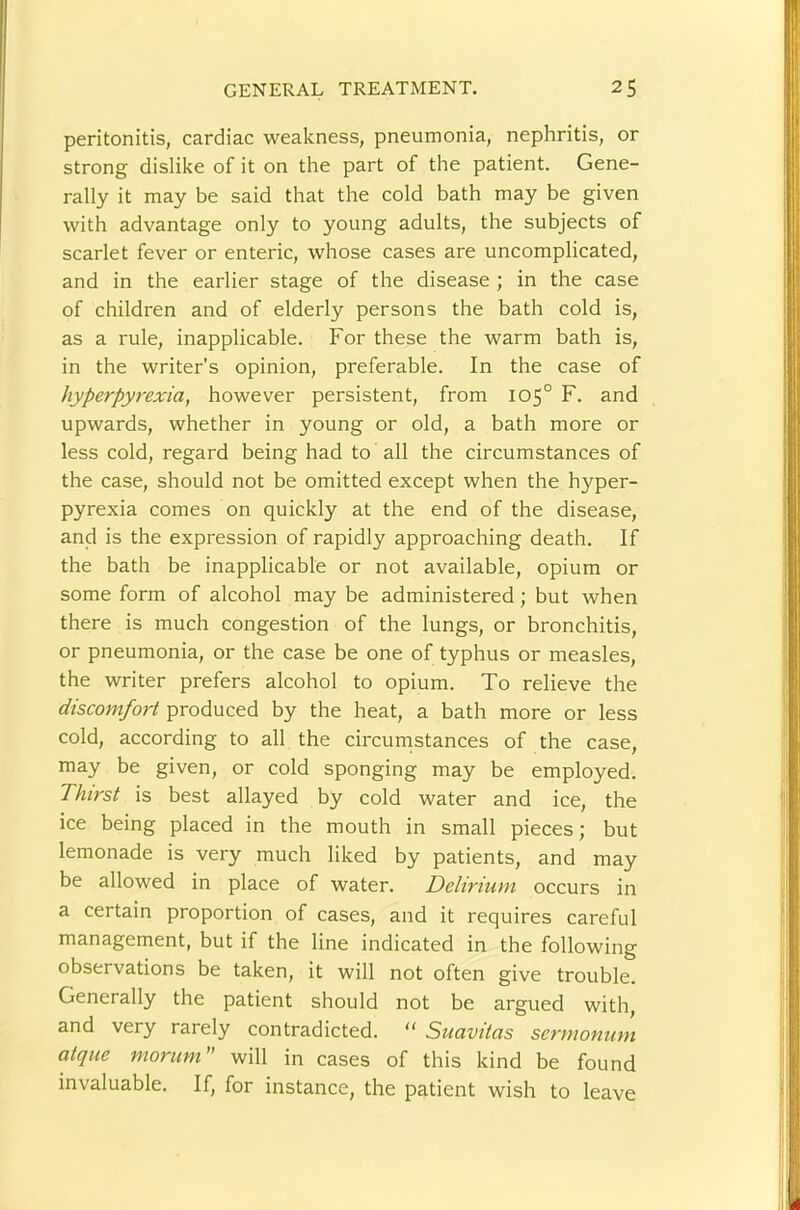 GENERAL TREATMENT. 25

peritonitis, cardiac weakness, pneumonia, nephritis, or strong dislike of it on the part of the patient. Generally it may be said that the cold bath may be given with advantage only to young adults, the subjects of scarlet fever or enteric, whose cases are uncomplicated, and in the earlier stage of the disease; in the case of children and of elderly persons the bath cold is, as a rule, inapplicable. For these the warm bath is, in the writer's opinion, preferable. In the case of hyperpyrexia, however persistent, from $105^\circ$ F. and upwards, whether in young or old, a bath more or less cold, regard being had to all the circumstances of the case, should not be omitted except when the hyperpyrexia comes on quickly at the end of the disease, and is the expression of rapidly approaching death. If the bath be inapplicable or not available, opium or some form of alcohol may be administered; but when there is much congestion of the lungs, or bronchitis, or pneumonia, or the case be one of typhus or measles, the writer prefers alcohol to opium. To relieve the discomfort produced by the heat, a bath more or less cold, according to all the circumstances of the case, may be given, or cold sponging may be employed. Thirst is best allayed by cold water and ice, the ice being placed in the mouth in small pieces; but lemonade is very much liked by patients, and may be allowed in place of water. Delirium occurs in a certain proportion of cases, and it requires careful management, but if the line indicated in the following observations be taken, it will not often give trouble. Generally the patient should not be argued with, and very rarely contradicted. "Suavitas sermonum atque morum" will in cases of this kind be found invaluable. If, for instance, the patient wish to leave